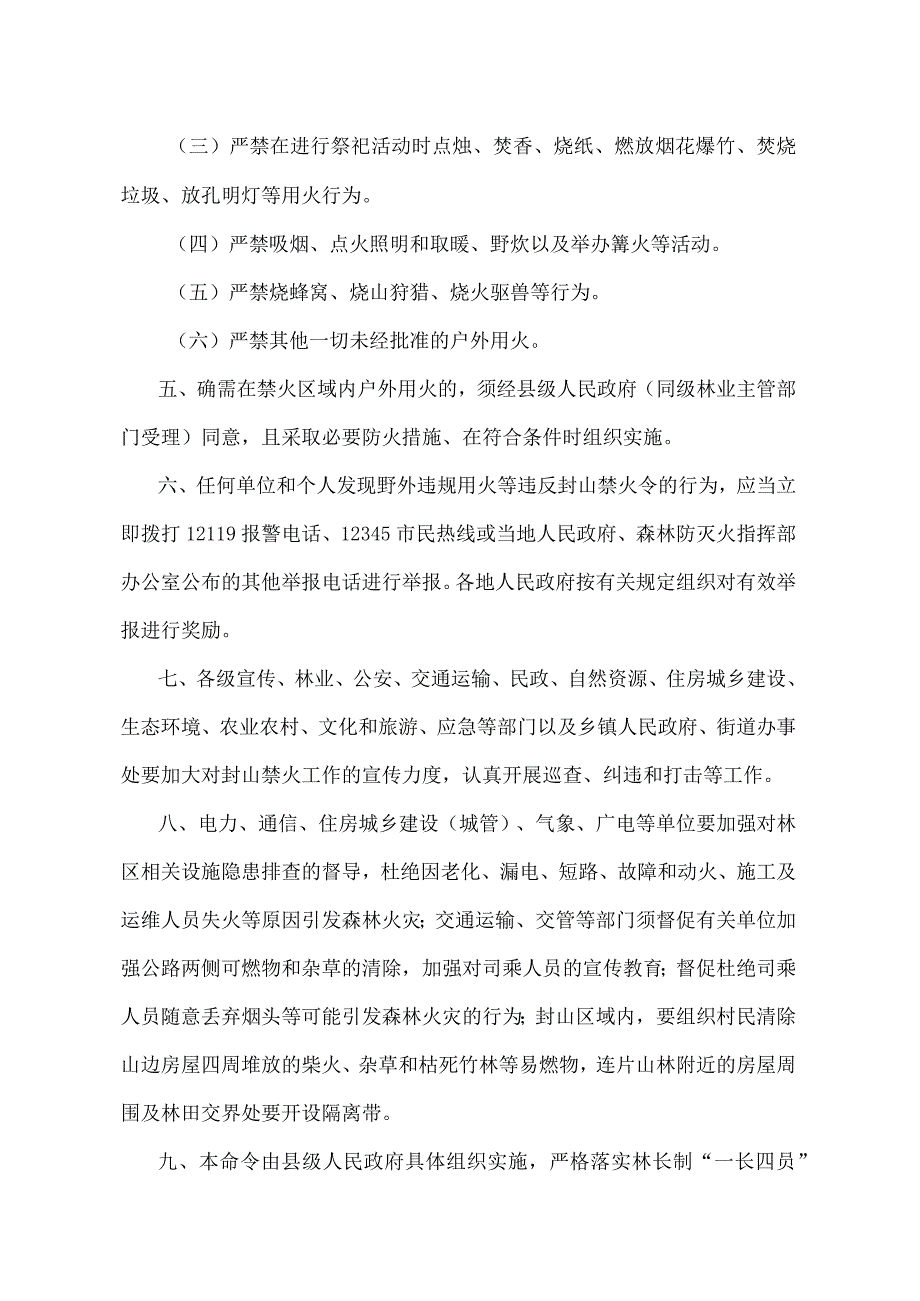 （三）严禁在进行祭祀活动时点烛、焚香、烧纸、燃放烟花爆竹、焚烧垃圾、放孔明灯等用火行为。

（四）严禁吸烟、点火照明和取暖、野炊以及举办篝火等活动。

（五）严禁烧蜂窝、烧山狩猎、烧火驱兽等行为。

（六）严禁其他一切未经批准的户外用火。

五、确需在禁火区域内户外用火的，须经县级人民政府（同级林业主管部门受理）同意，且采取必要防火措施、在符合条件时组织实施。

六、任何单位和个人发现野外违规用火等违反封山禁火令的行为，应当立即拨打 12119 报警电话、12345 市民热线或当地人民政府、森林防灭火指挥部办公室公布的其他举报电话进行举报。各地人民政府按有关规定组织对有效举报进行奖励。

七、各级宣传、林业、公安、交通运输、民政、自然资源、住房城乡建设、生态环境、农业农村、文化和旅游、应急等部门以及乡镇人民政府、街道办事处要加大对封山禁火工作的宣传力度，认真开展巡查、纠违和打击等工作。

八、电力、通信、住房城乡建设（城管）、气象、广电等单位要加强对林区相关设施隐患排查的督导，杜绝因老化、漏电、短路、故障和动火、施工及运维人员失火等原因引发森林火灾；交通运输、交管等部门须督促有关单位加强公路两侧可燃物和杂草的清除，加强对司乘人员的宣传教育；督促杜绝司乘人员随意丢弃烟头等可能引发森林火灾的行为；封山区域内，要组织村民清除山边房屋四周堆放的柴火、杂草和枯死竹林等易燃物，连片山林附近的房屋周围及林田交界处要开设隔离带。

九、本命令由县级人民政府具体组织实施，严格落实林长制“一长四员”